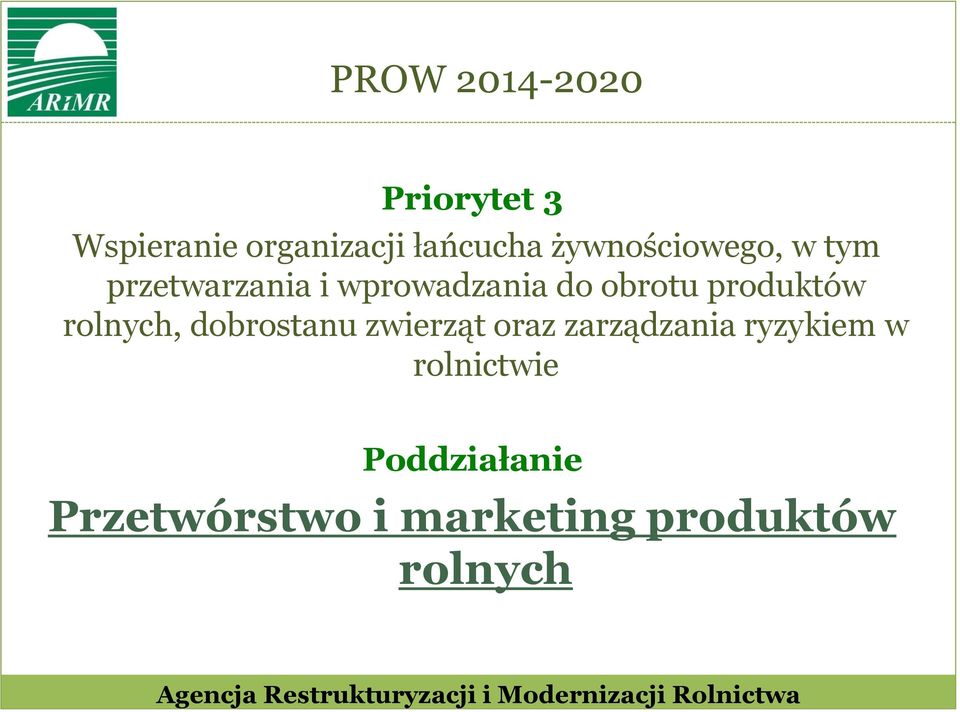 ARiMR

PROW 2014-2020

Priorytet 3

Wspieranie organizacji łańcucha żywnościowego, w tym przetwarzania i wprowadzania do obrotu produktów rolnych, dobrostanu zwierząt oraz zarządzania ryzykiem w rolnictwie

Poddziałanie

Przetwórstwo i marketing produktów rolnych

Agencja Restrukturyzacji i Modernizacji Rolnictwa